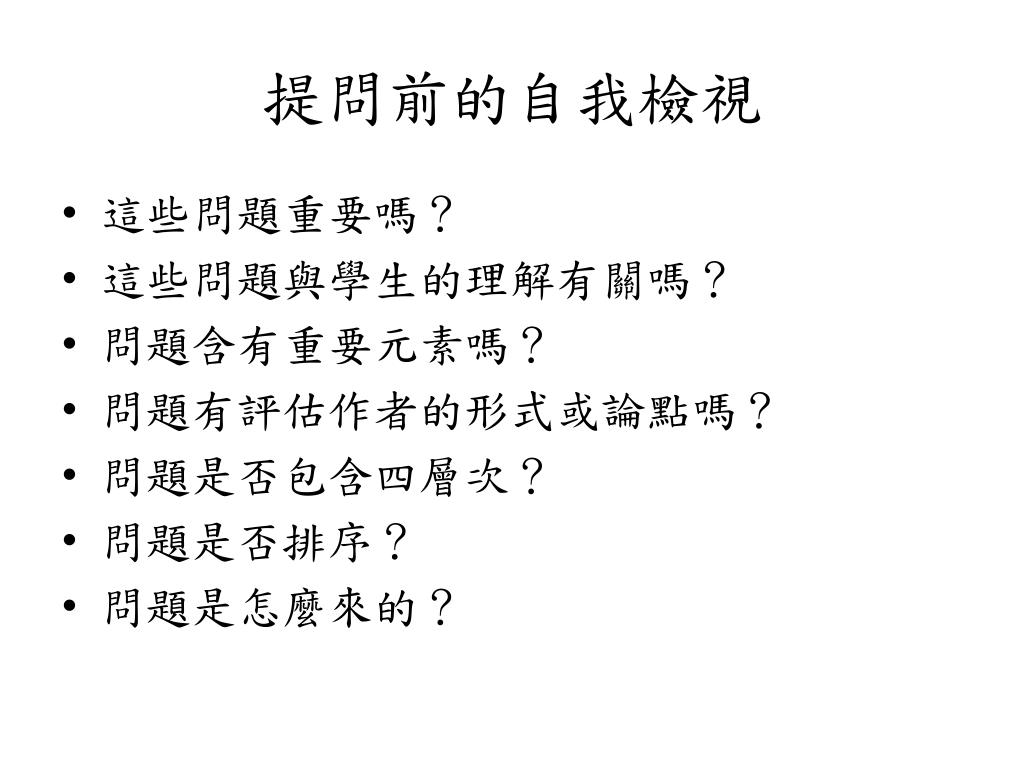 提問前的自我檢視

• 這些問題重要嗎？
• 這些問題與學生的理解有關嗎？
• 問題含有重要元素嗎？
• 問題有評估作者的形式或論點嗎？
• 問題是否包含四層次？
• 問題是否排序？
• 問題是怎麼來的？